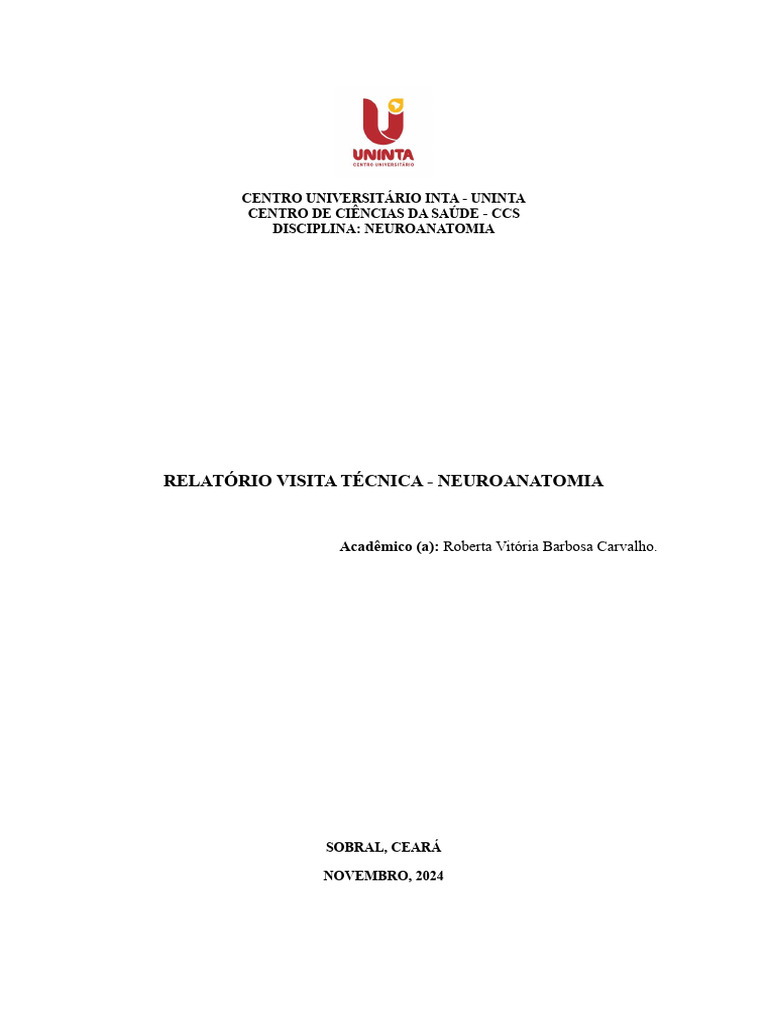 UNINTA
CENTRO UNIVERSITÁRIO

CENTRO UNIVERSITÁRIO INTA - UNINTA
CENTRO DE CIÊNCIAS DA SAÚDE - CCS
DISCIPLINA: NEUROANATOMIA

RELATÓRIO VISITA TÉCNICA - NEUROANATOMIA

Acadêmico (a): Roberta Vitória Barbosa Carvalho.

SOBRAL, CEARÁ

NOVEMBRO, 2024